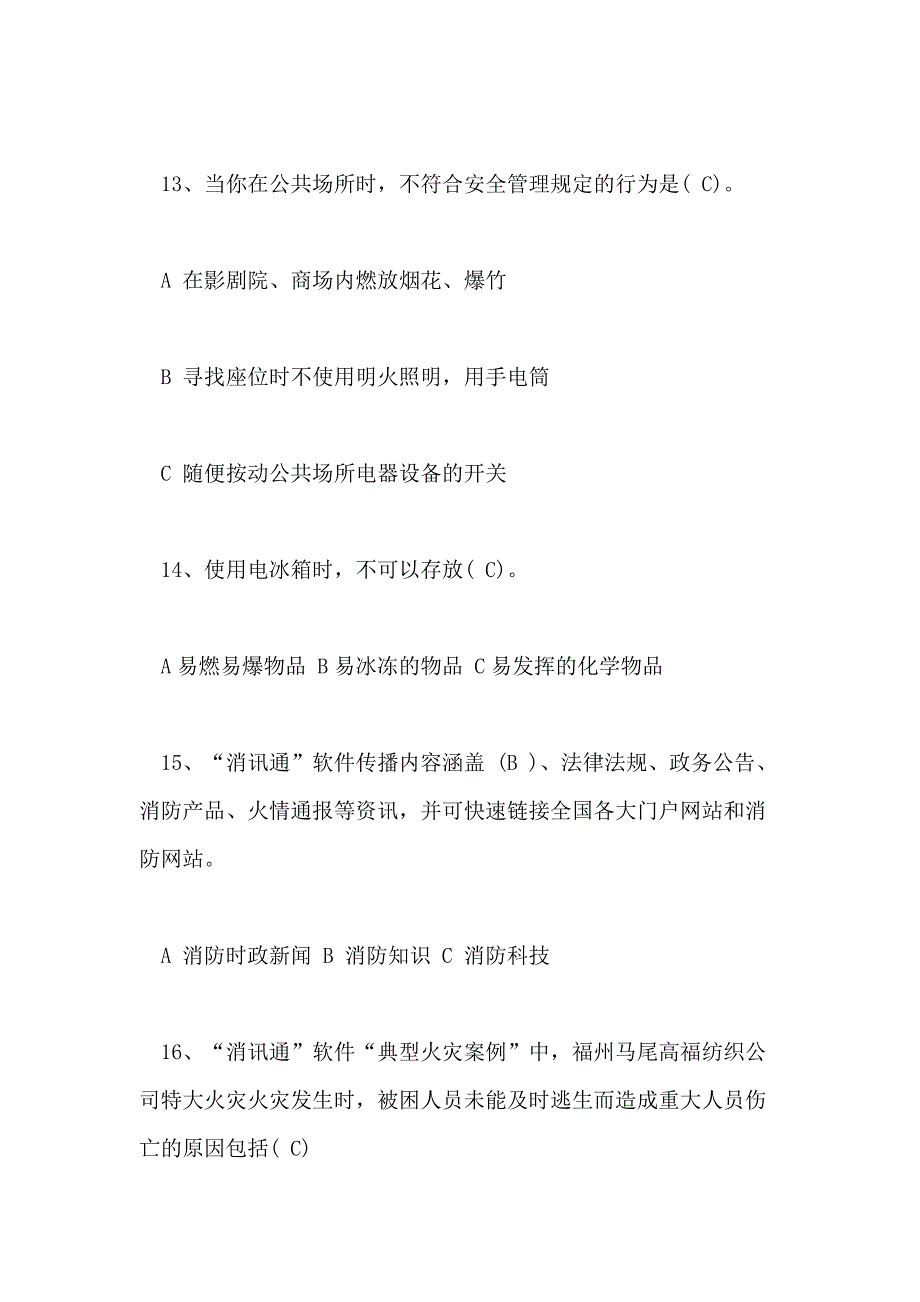 13、当你在公共场所时，不符合安全管理规定的行为是( C)。

A 在影剧院、商场内燃放烟花、爆竹

B 寻找座位时不使用明火照明，用手电筒

C 随便按动公共场所电器设备的开关

14、使用电冰箱时，不可以存放( C)。

A 易燃易爆物品 B 易冰冻的物品 C 易发挥的化学物品

15、“消讯通”软件传播内容涵盖 (B )、法律法规、政务公告、消防产品、火情通报等资讯，并可快速链接全国各大门户网站和消防网站。

A 消防时政新闻 B 消防知识 C 消防科技

16、“消讯通”软件“典型火灾案例”中，福州马尾高福纺织公司特大火灾火灾发生时，被困人员未能及时逃生而造成重大人员伤亡的原因包括( C)